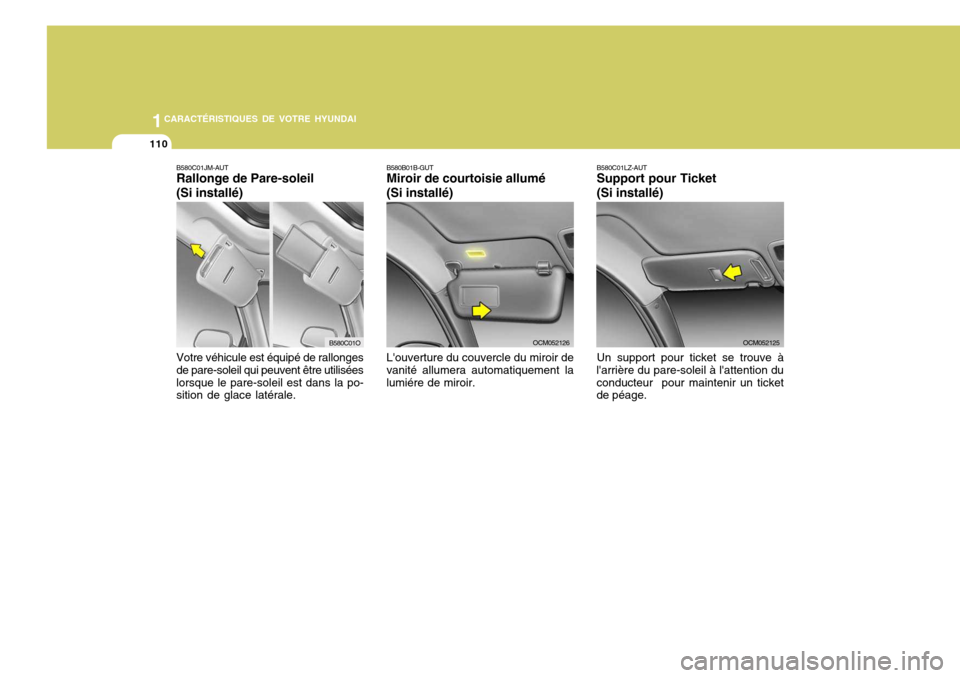 1 CARACTÉRISTIQUES DE VOTRE HYUNDAI

110

B580C01JM-AUT
Rallonge de Pare-soleil (Si installé)

B580C01O

Votre véhicule est équipé de rallonges de pare-soleil qui peuvent être utilisées lorsque le pare-soleil est dans la position de glace latérale.

B580B01B-GUT
Miroir de courtoisie allumé (Si installé)

OCM052126

L'ouverture du couvercle du miroir de vanité allumera automatiquement la lumiére de miroir.

B580C01LZ-AUT
Support pour Ticket (Si installé)

OCM052125

Un support pour ticket se trouve à l'arrière du pare-soleil à l'attention du conducteur pour maintenir un ticket de péage.

carmanualsonline.info